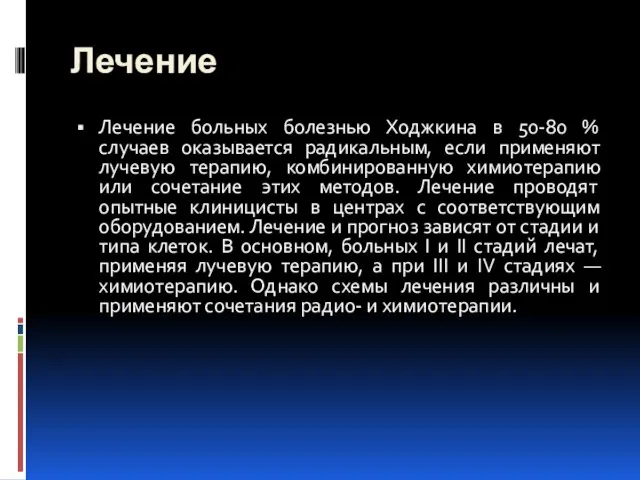 Лечение

▪ Лечение больных болезнью Ходжкина в 50-80 % случаев оказывается радикальным, если применяют лучевую терапию, комбинированную химиотерапию или сочетание этих методов. Лечение проводят опытные клиницисты в центрах с соответствующим оборудованием. Лечение и прогноз зависят от стадии и типа клеток. В основном, больных I и II стадий лечат, применяя лучевую терапию, а при III и IV стадиях — химиотерапию. Однако схемы лечения различны и применяют сочетания радио- и химиотерапии.